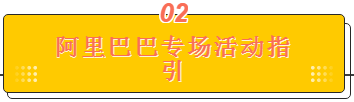 02

阿里巴巴专场活动指引